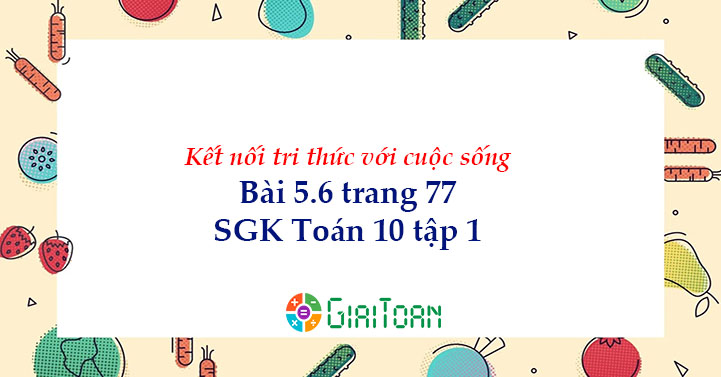 Kết nối tri thức với cuộc sống
Bài 5.6 trang 77
SGK Toán 10 tập 1

GiaiToan